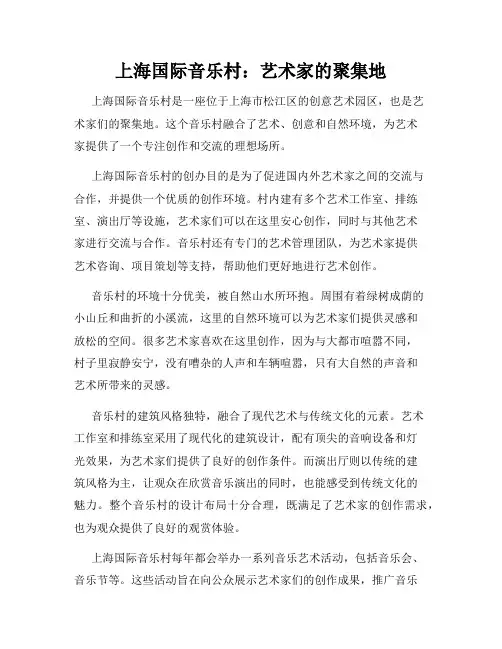 上海国际音乐村：艺术家的聚集地

上海国际音乐村是一座位于上海市松江区的创意艺术园区，也是艺术家们的聚集地。这个音乐村融合了艺术、创意和自然环境，为艺术家提供了一个专注创作和交流的理想场所。

上海国际音乐村的创办目的是为了促进国内外艺术家之间的交流与合作，并提供一个优质的创作环境。村内建有多个艺术工作室、排练室、演出厅等设施，艺术家们可以在这里安心创作，同时与其他艺术家进行交流与合作。音乐村还有专门的艺术管理团队，为艺术家提供艺术咨询、项目策划等支持，帮助他们更好地进行艺术创作。

音乐村的环境十分优美，被自然山水所环抱。周围有着绿树成荫的小山丘和曲折的小溪流，这里的自然环境可以为艺术家们提供灵感和放松的空间。很多艺术家喜欢在这里创作，因为与大都市喧嚣不同，村子里寂静安宁，没有嘈杂的人声和车辆喧嚣，只有大自然的声音和艺术所带来的灵感。

音乐村的建筑风格独特，融合了现代艺术与传统文化的元素。艺术工作室和排练室采用了现代化的建筑设计，配有顶尖的音响设备和灯光效果，为艺术家们提供了良好的创作条件。而演出厅则以传统的建筑风格为主，让观众在欣赏音乐演出的同时，也能感受到传统文化的魅力。整个音乐村的设计布局十分合理，既满足了艺术家的创作需求，也为观众提供了良好的观赏体验。

上海国际音乐村每年都会举办一系列音乐艺术活动，包括音乐会、音乐节等。这些活动旨在向公众展示艺术家们的创作成果，推广音乐